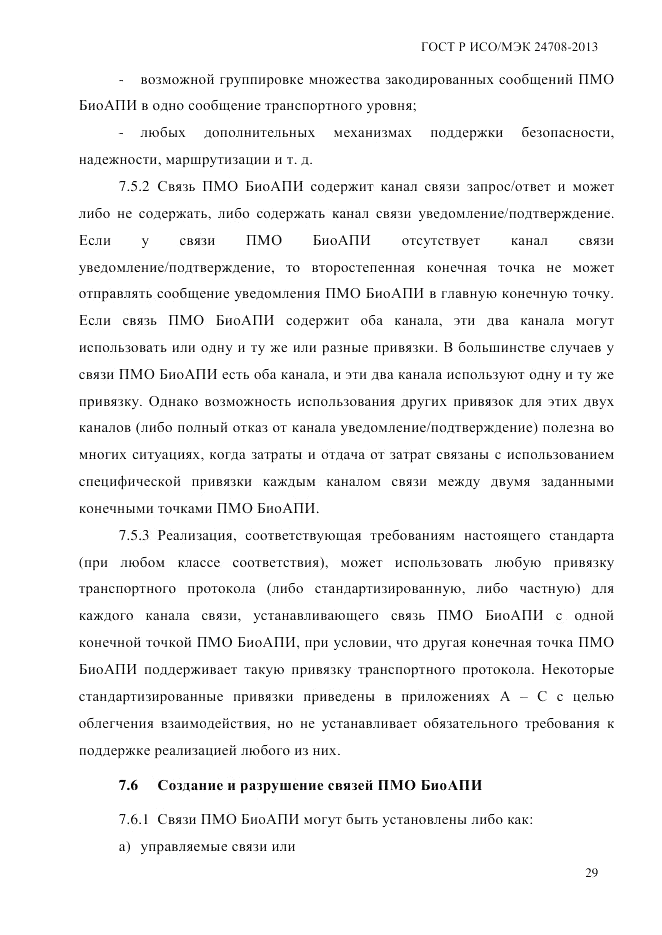 ГОСТ Р ИСО/МЭК 24708-2013

- возможной группировке множества закодированных сообщений ПМО БиоАПИ в одно сообщение транспортного уровня;

- любых дополнительных механизмах поддержки безопасности, надежности, маршрутизации и т. д.

7.5.2 Связь ПМО БиоАПИ содержит канал связи запрос/ответ и может либо не содержать, либо содержать канал связи уведомление/подтверждение. Если у связи ПМО БиоАПИ отсутствует канал связи уведомление/подтверждение, то второстепенная конечная точка не может отправлять сообщение уведомления ПМО БиоАПИ в главную конечную точку. Если связь ПМО БиоАПИ содержит оба канала, эти два канала могут использовать или одну и ту же или разные привязки. В большинстве случаев у связи ПМО БиоАПИ есть оба канала, и эти два канала используют одну и ту же привязку. Однако возможность использования других привязок для этих двух каналов (либо полный отказ от канала уведомление/подтверждение) полезна во многих ситуациях, когда затраты и отдача от затрат связаны с использованием специфической привязки каждым каналом связи между двумя заданными конечными точками ПМО БиоАПИ.

7.5.3 Реализация, соответствующая требованиям настоящего стандарта (при любом классе соответствия), может использовать любую привязку транспортного протокола (либо стандартизированную, либо частную) для каждого канала связи, устанавливающего связь ПМО БиоАПИ с одной конечной точкой ПМО БиоАПИ, при условии, что другая конечная точка ПМО БиоАПИ поддерживает такую привязку транспортного протокола. Некоторые стандартизированные привязки приведены в приложениях А – С с целью облегчения взаимодействия, но не устанавливает обязательного требования к поддержке реализацией любого из них.

7.6 Создание и разрушение связей ПМО БиоАПИ

7.6.1 Связи ПМО БиоАПИ могут быть установлены либо как:

а) управляемые связи или

29